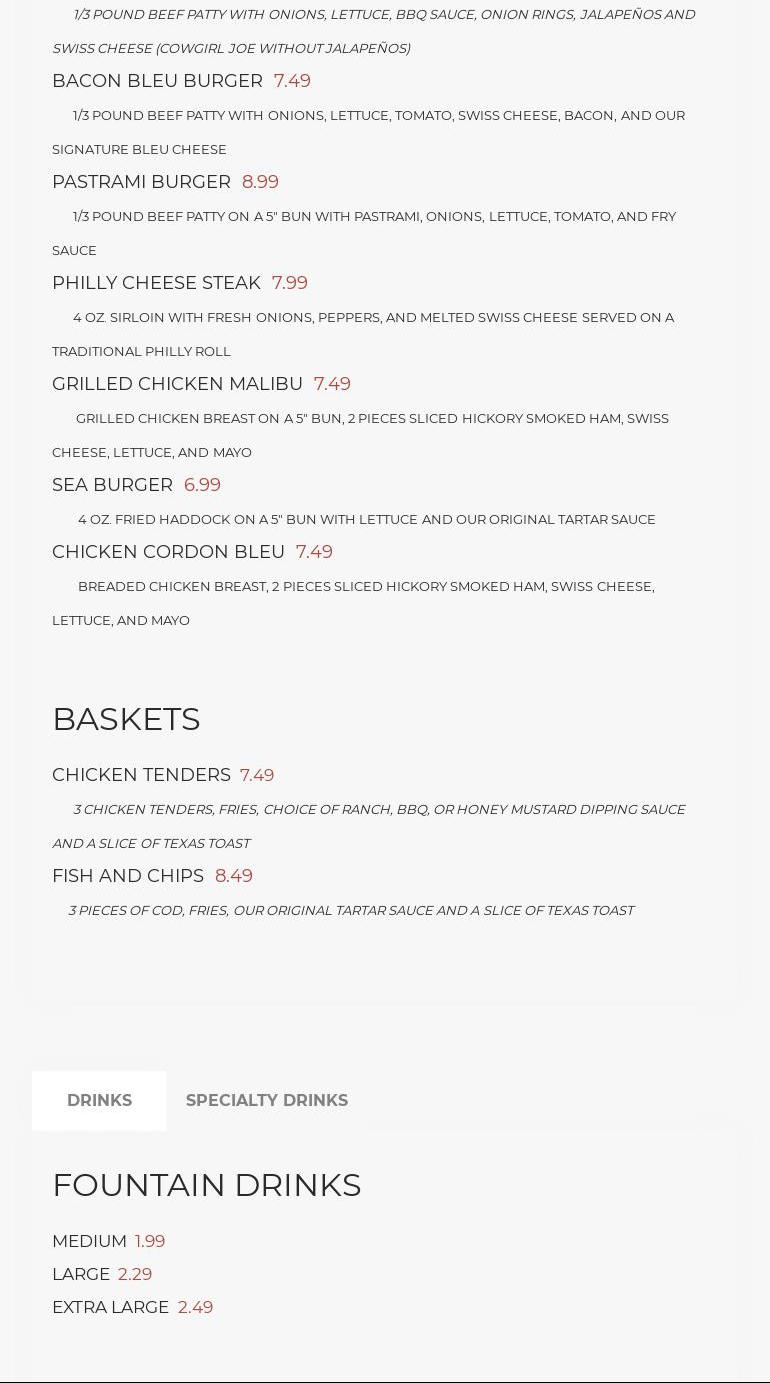 1/3 POUND BEEF PATTY WITH ONIONS, LETTUCE, BBQ SAUCE, ONION RINGS, JALAPEÑOS AND SWISS CHEESE (COWGIRL JOE WITHOUT JALAPEÑOS)

BACON BLEU BURGER 7.49

1/3 POUND BEEF PATTY WITH ONIONS, LETTUCE, TOMATO, SWISS CHEESE, BACON, AND OUR SIGNATURE BLEU CHEESE

PASTRAMI BURGER 8.99

1/3 POUND BEEF PATTY ON A 5" BUN WITH PASTRAMI, ONIONS, LETTUCE, TOMATO, AND FRY SAUCE

PHILLY CHEESE STEAK 7.99

4 OZ. SIRLOIN WITH FRESH ONIONS, PEPPERS, AND MELTED SWISS CHEESE SERVED ON A TRADITIONAL PHILLY ROLL

GRILLED CHICKEN MALIBU 7.49

GRILLED CHICKEN BREAST ON A 5" BUN, 2 PIECES SLICED HICKORY SMOKED HAM, SWISS CHEESE, LETTUCE, AND MAYO

SEA BURGER 6.99

4 OZ. FRIED HADDOCK ON A 5" BUN WITH LETTUCE AND OUR ORIGINAL TARTAR SAUCE

CHICKEN CORDON BLEU 7.49

BREADED CHICKEN BREAST, 2 PIECES SLICED HICKORY SMOKED HAM, SWISS CHEESE, LETTUCE, AND MAYO

BASKETS

CHICKEN TENDERS 7.49

3 CHICKEN TENDERS, FRIES, CHOICE OF RANCH, BBQ, OR HONEY MUSTARD DIPPING SAUCE AND A SLICE OF TEXAS TOAST

FISH AND CHIPS 8.49

3 PIECES OF COD, FRIES, OUR ORIGINAL TARTAR SAUCE AND A SLICE OF TEXAS TOAST

DRINKS SPECIALTY DRINKS

FOUNTAIN DRINKS

MEDIUM 1.99
LARGE 2.29
EXTRA LARGE 2.49